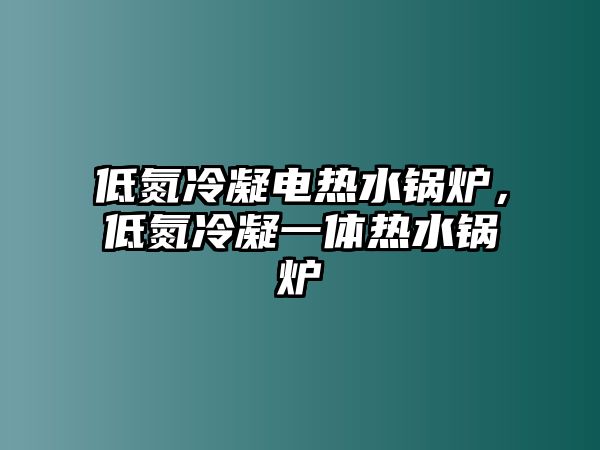 低氮冷凝电热水锅炉，低氮冷凝一体热水锅炉